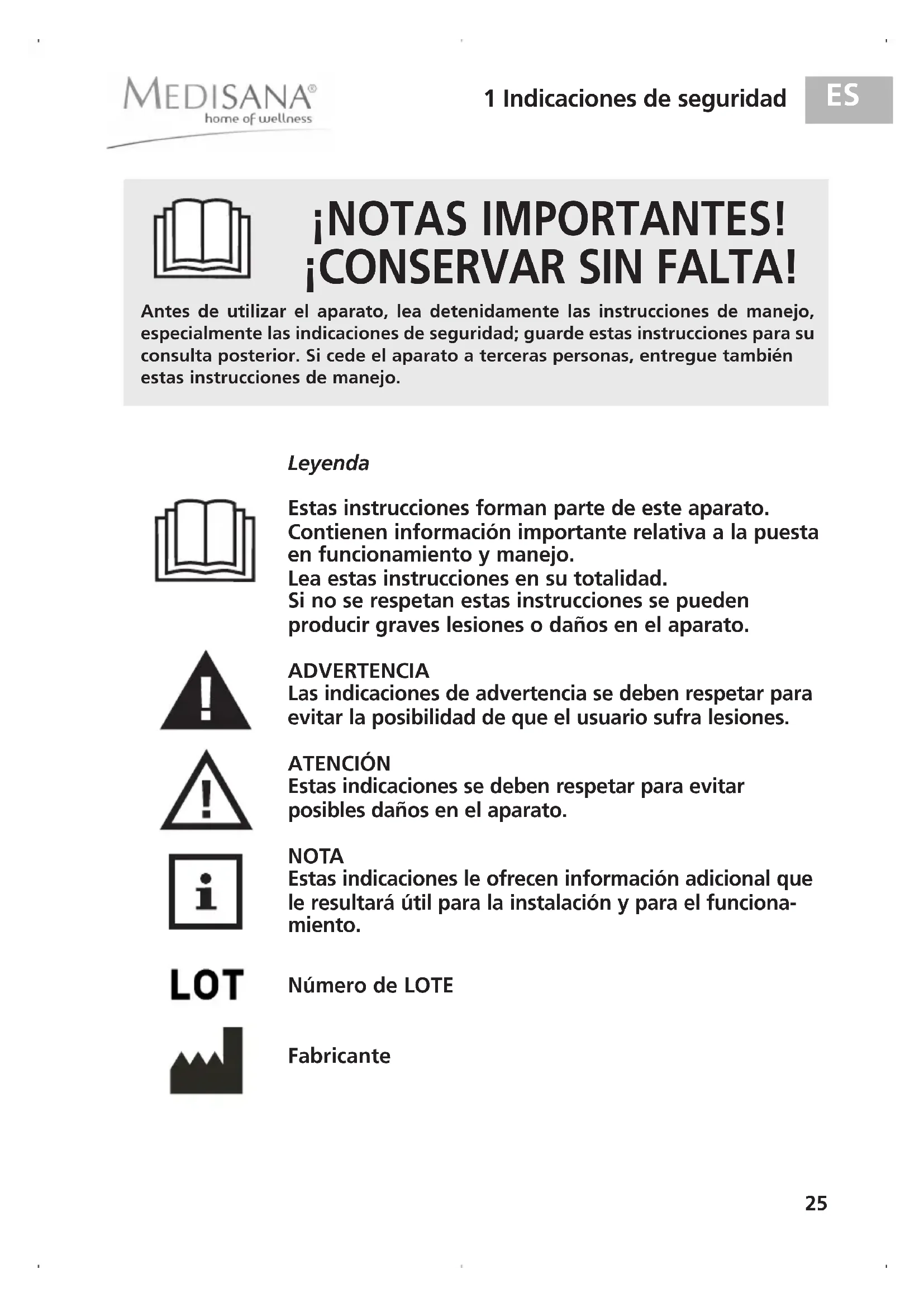 MEDISANA®
home of wellness

1 Indicaciones de seguridad

ES

¡NOTAS IMPORTANTES!
¡CONSERVAR SIN FALTA!

Antes de utilizar el aparato, lea detenidamente las instrucciones de manejo, especialmente las indicaciones de seguridad; guarde estas instrucciones para su consulta posterior. Si cede el aparato a terceras personas, entregue también estas instrucciones de manejo.

Leyenda

Estas instrucciones forman parte de este aparato. Contienen información importante relativa a la puesta en funcionamiento y manejo.
Lea estas instrucciones en su totalidad.
Si no se respetan estas instrucciones se pueden producir graves lesiones o daños en el aparato.

ADVERTENCIA
Las indicaciones de advertencia se deben respetar para evitar la posibilidad de que el usuario sufra lesiones.

ATENCIÓN
Estas indicaciones se deben respetar para evitar posibles daños en el aparato.

NOTA
Estas indicaciones le ofrecen información adicional que le resultará útil para la instalación y para el funcionamiento.

LOT

Número de LOTE

Fabricante

25